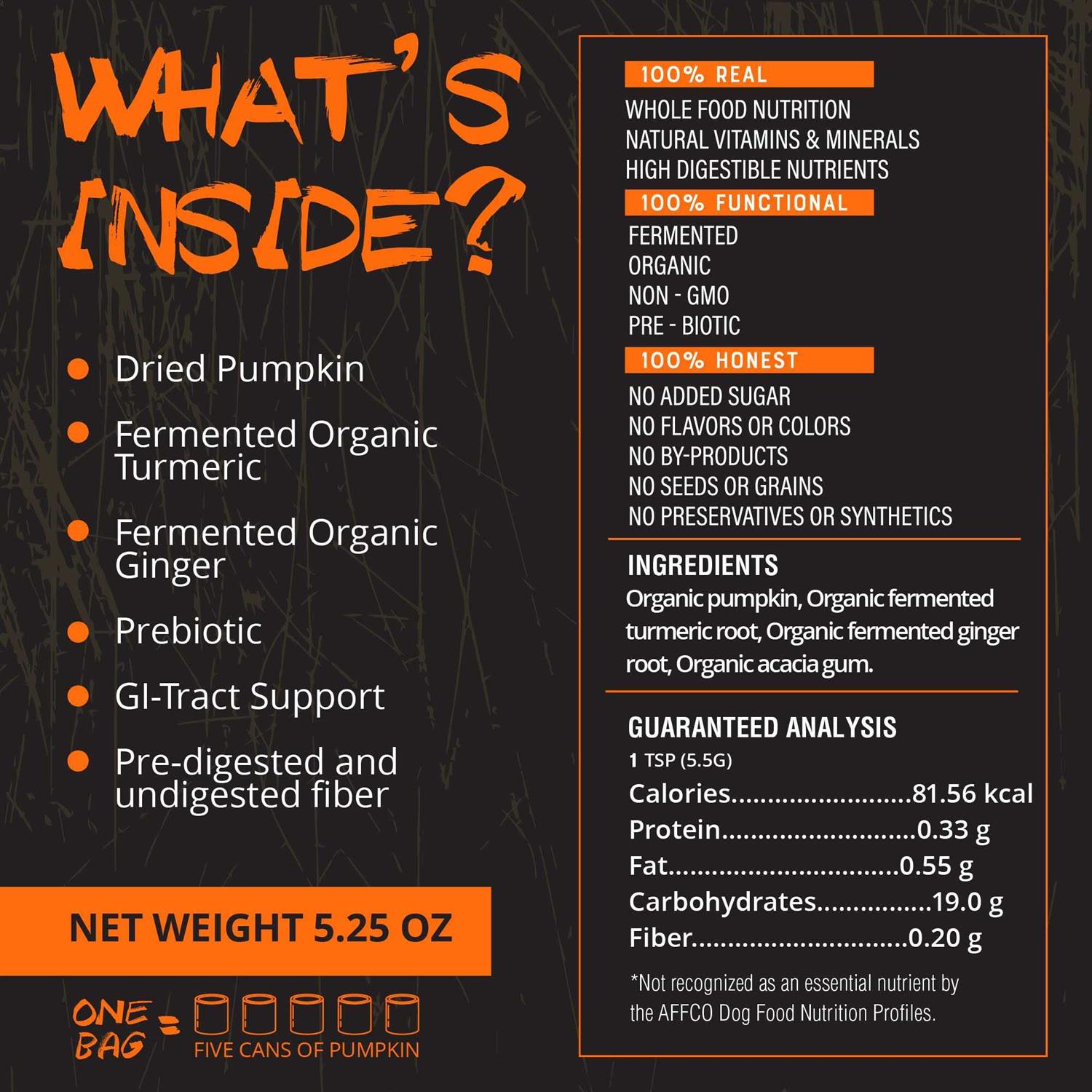 WHAT'S INSIDE?

• Dried Pumpkin
• Fermented Organic Turmeric
• Fermented Organic Ginger
• Prebiotic
• GI-Tract Support
• Pre-digested and undigested fiber

NET WEIGHT 5.25 OZ

ONE BAG = FIVE CANS OF PUMPKIN

100% REAL

WHOLE FOOD NUTRITION
NATURAL VITAMINS & MINERALS
HIGH DIGESTIBLE NUTRIENTS

100% FUNCTIONAL

FERMENTED
ORGANIC
NON - GMO
PRE - BIOTIC

100% HONEST

NO ADDED SUGAR
NO FLAVORS OR COLORS
NO BY-PRODUCTS
NO SEEDS OR GRAINS
NO PRESERVATIVES OR SYNTHETICS

INGREDIENTS

Organic pumpkin, Organic fermented turmeric root, Organic fermented ginger root, Organic acacia gum.

GUARANTEED ANALYSIS

1 TSP (5.5G)

Calories 81.56 kcal
Protein 0.33 g
Fat 0.55 g
Carbohydrates 19.0 g
Fiber 0.20 g

*Not recognized as an essential nutrient by the AFFCO Dog Food Nutrition Profiles.